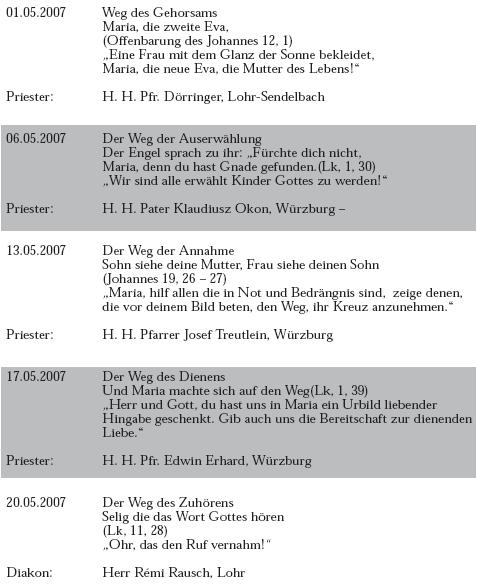 01.05.2007 Weg des Gehorsams
Maria, die zweite Eva,
(Offenbarung des Johannes 12, 1)
„Eine Frau mit dem Glanz der Sonne bekleidet, Maria, die neue Eva, die Mutter des Lebens!“

Priester: H. H. Pfr. Dörringer, Lohr-Sendelbach

06.05.2007 Der Weg der Auserwählung
Der Engel sprach zu ihr: „Fürchte dich nicht, Maria, denn du hast Gnade gefunden.(Lk, 1, 30)
„Wir sind alle erwählt Kinder Gottes zu werden!“

Priester: H. H. Pater Klaudiusz Okon, Würzburg –

13.05.2007 Der Weg der Annahme
Sohn siehe deine Mutter, Frau siehe deinen Sohn
(Johannes 19, 26 – 27)
„Maria, hilf allen die in Not und Bedrängnis sind, zeige denen, die vor deinem Bild beten, den Weg, ihr Kreuz anzunehmen.“

Priester: H. H. Pfarrer Josef Treutlein, Würzburg

17.05.2007 Der Weg des Dienens
Und Maria machte sich auf den Weg(Lk, 1, 39)
„Herr und Gott, du hast uns in Maria ein Urbild liebender Hingabe geschenkt. Gib auch uns die Bereitschaft zur dienenden Liebe.“

Priester: H. H. Pfr. Edwin Erhard, Würzburg

20.05.2007 Der Weg des Zuhörens
Selig die das Wort Gottes hören
(Lk, 11, 28)
„Ohr, das den Ruf vernahm!“

Diakon: Herr Rémi Rausch, Lohr